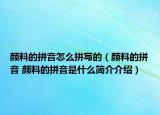 颜料的拼音怎么拼写的（颜料的拼音 颜料的拼音是什么简介介绍）